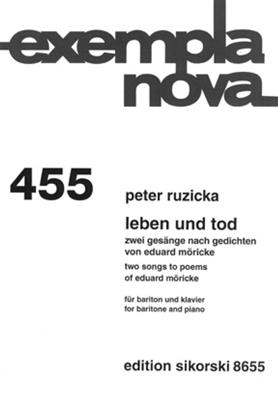 exempla
nova

455

peter ruzicka

leben und tod
zwei gesänge nach gedichten von eduard möricke
two songs to poems of eduard möricke

für bariton und klavier
for baritone and piano

edition sikorski 8655